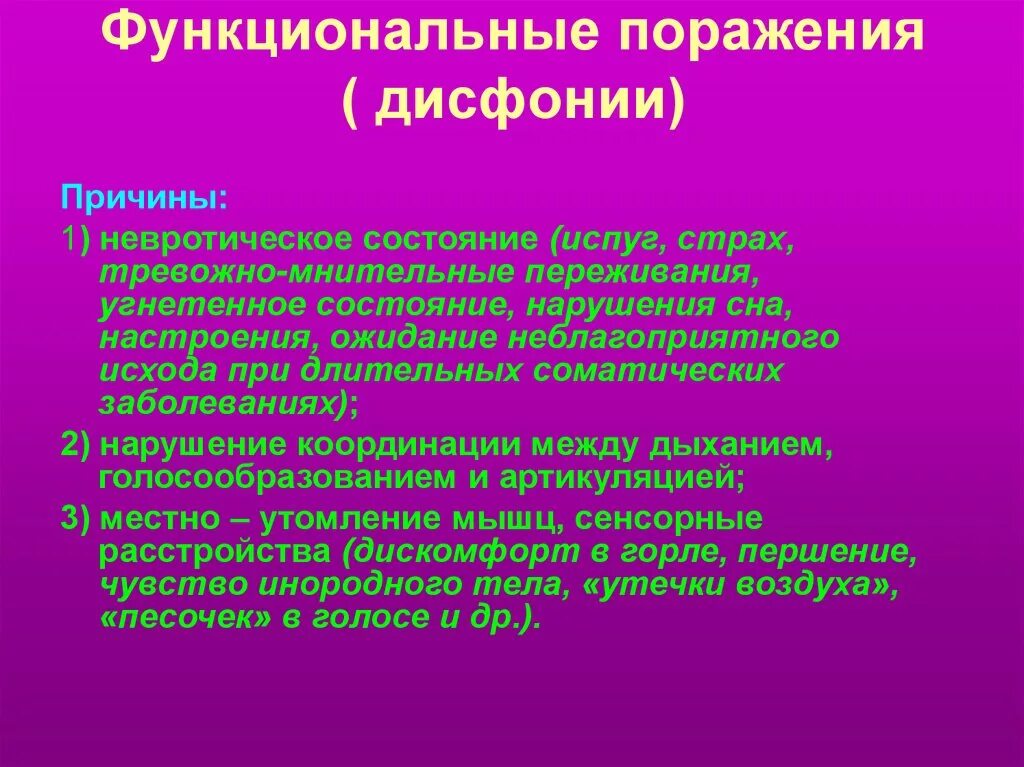 Функциональные поражения ( дисфонии)

Причины:

1) невротическое состояние (испуг, страх, тревожно-мнительные переживания, угнетенное состояние, нарушения сна, настроения, ожидание неблагоприятного исхода при длительных соматических заболеваниях);

2) нарушение координации между дыханием, голосообразованием и артикуляцией;

3) местно – утомление мышц, сенсорные расстройства (дискомфорт в горле, першение, чувство инородного тела, «утечки воздуха», «песочек» в голосе и др.).